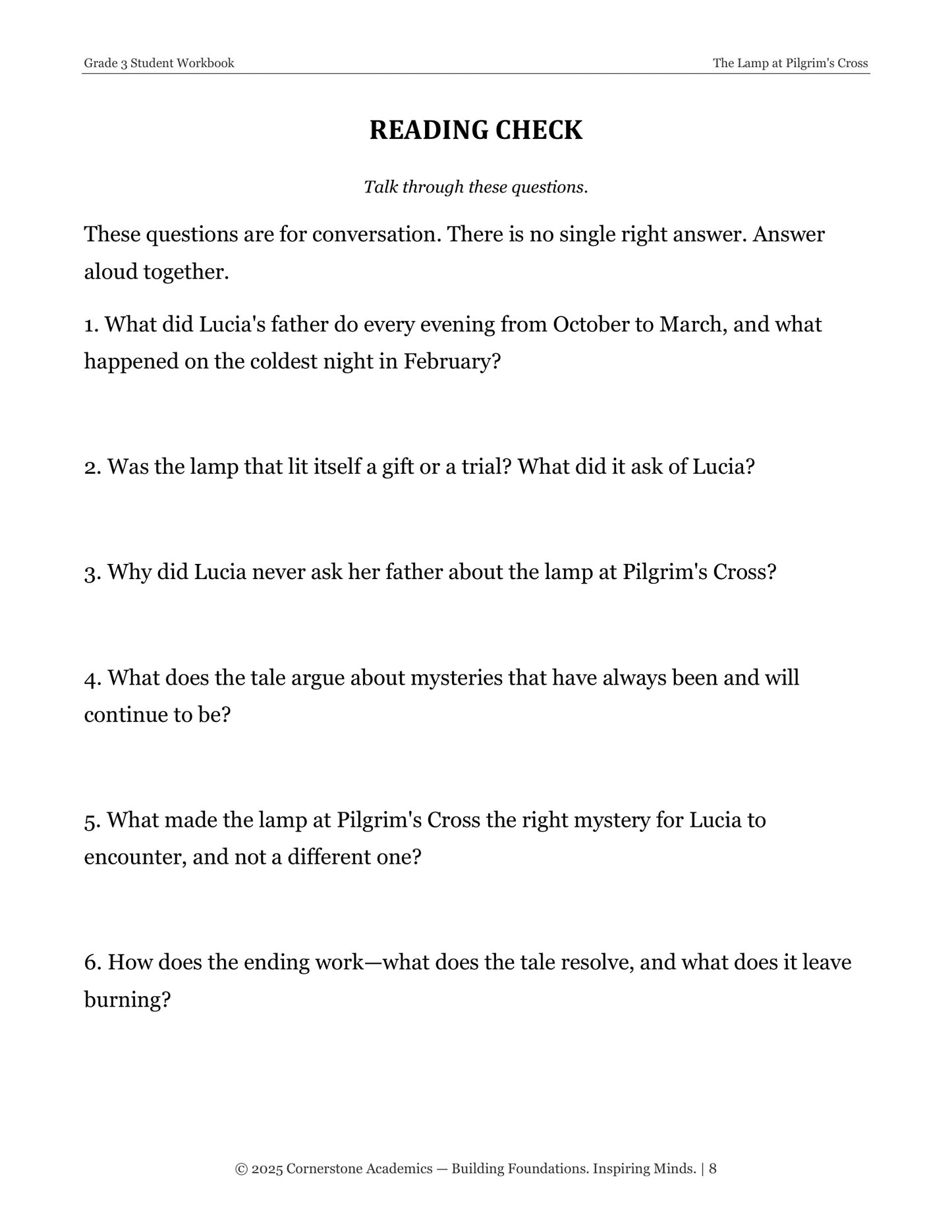 Grade 3 Student Workbook

The Lamp at Pilgrim's Cross

READING CHECK

Talk through these questions.

These questions are for conversation. There is no single right answer. Answer aloud together.

1. What did Lucia's father do every evening from October to March, and what happened on the coldest night in February?

2. Was the lamp that lit itself a gift or a trial? What did it ask of Lucia?

3. Why did Lucia never ask her father about the lamp at Pilgrim's Cross?

4. What does the tale argue about mysteries that have always been and will continue to be?

5. What made the lamp at Pilgrim's Cross the right mystery for Lucia to encounter, and not a different one?

6. How does the ending work—what does the tale resolve, and what does it leave burning?

© 2025 Cornerstone Academics — Building Foundations. Inspiring Minds. | 8